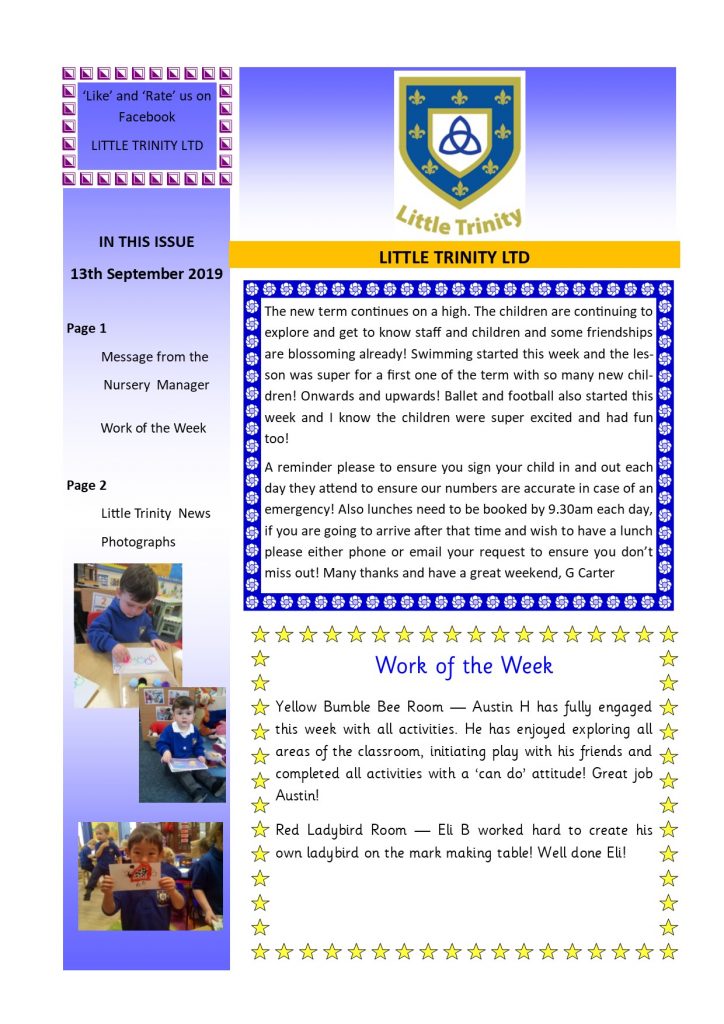 'Like' and 'Rate' us on Facebook

LITTLE TRINITY LTD

IN THIS ISSUE

13th September 2019

Page 1

Message from the Nursery Manager

Work of the Week

Page 2

Little Trinity News

Photographs

Little Trinity

LITTLE TRINITY LTD

The new term continues on a high. The children are continuing to explore and get to know staff and children and some friendships are blossoming already! Swimming started this week and the lesson was super for a first one of the term with so many new children! Onwards and upwards! Ballet and football also started this week and I know the children were super excited and had fun too!

A reminder please to ensure you sign your child in and out each day they attend to ensure our numbers are accurate in case of an emergency! Also lunches need to be booked by 9.30am each day, if you are going to arrive after that time and wish to have a lunch please either phone or email your request to ensure you don't miss out! Many thanks and have a great weekend, G Carter

Work of the Week

Yellow Bumble Bee Room — Austin H has fully engaged this week with all activities. He has enjoyed exploring all areas of the classroom, initiating play with his friends and completed all activities with a 'can do' attitude! Great job Austin!

Red Ladybird Room — Eli B worked hard to create his own ladybird on the mark making table! Well done Eli!